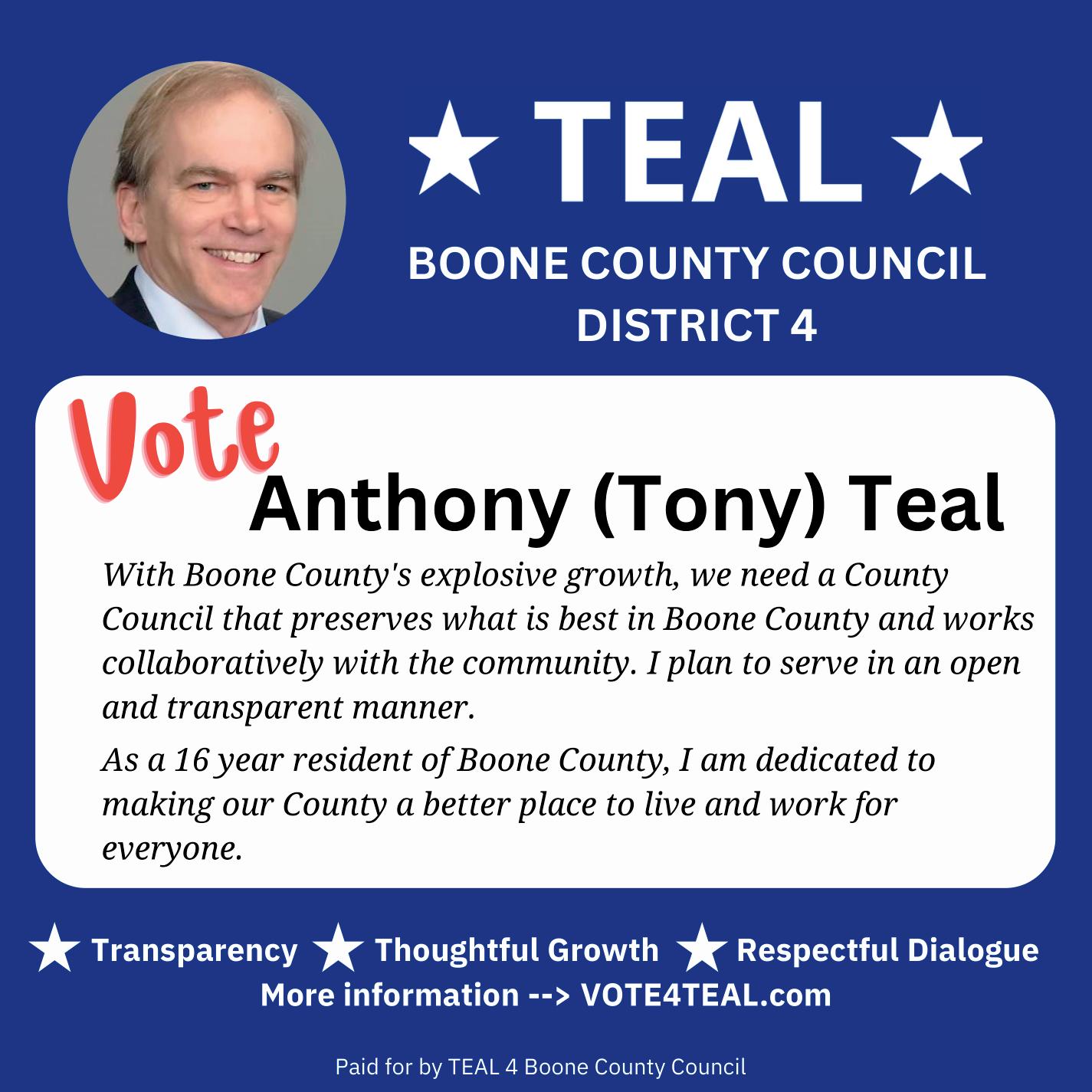 ★ TEAL ★

BOONE COUNTY COUNCIL
DISTRICT 4

Vote

Anthony (Tony) Teal

With Boone County's explosive growth, we need a County Council that preserves what is best in Boone County and works collaboratively with the community. I plan to serve in an open and transparent manner.

As a 16 year resident of Boone County, I am dedicated to making our County a better place to live and work for everyone.

★ Transparency ★ Thoughtful Growth ★ Respectful Dialogue
More information --> VOTE4TEAL.com

Paid for by TEAL 4 Boone County Council